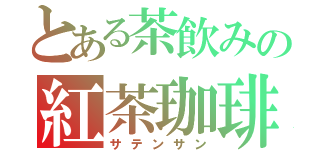 とある茶飲みの
紅茶珈琲
サテンサン